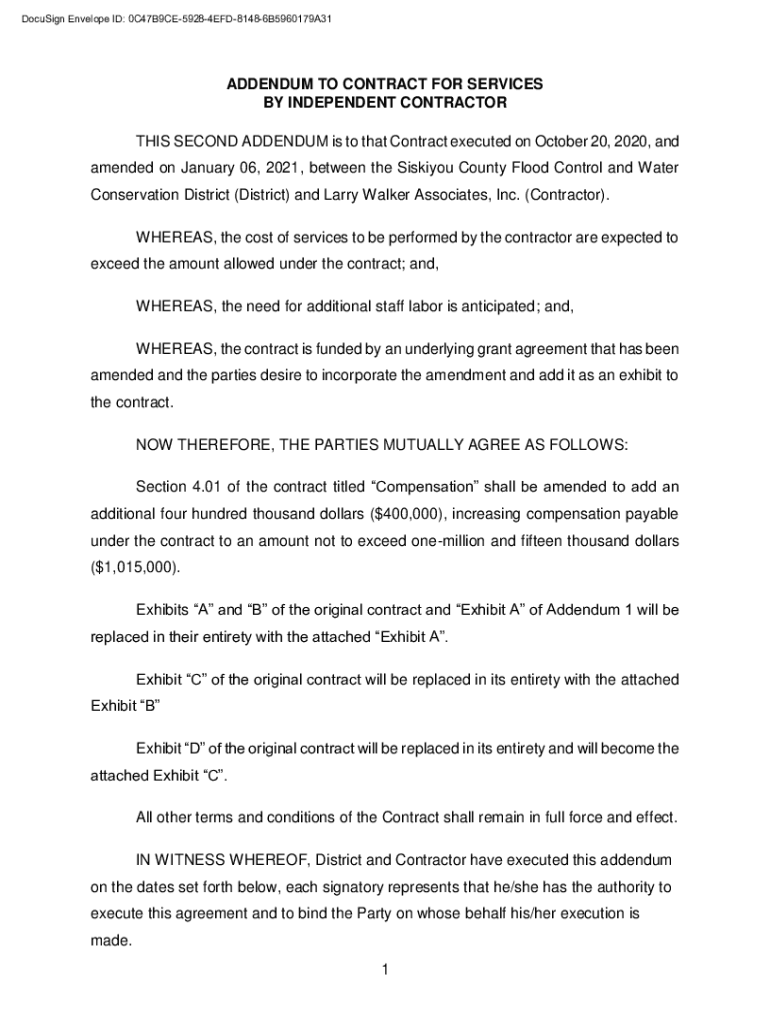 DocuSign Envelope ID: 0C47B9CE-5928-4EFD-8148-6B5960179A31

ADDENDUM TO CONTRACT FOR SERVICES
BY INDEPENDENT CONTRACTOR

THIS SECOND ADDENDUM is to that Contract executed on October 20, 2020, and amended on January 06, 2021, between the Siskiyou County Flood Control and Water Conservation District (District) and Larry Walker Associates, Inc. (Contractor).

WHEREAS, the cost of services to be performed by the contractor are expected to exceed the amount allowed under the contract; and,

WHEREAS, the need for additional staff labor is anticipated; and,

WHEREAS, the contract is funded by an underlying grant agreement that has been amended and the parties desire to incorporate the amendment and add it as an exhibit to the contract.

NOW THEREFORE, THE PARTIES MUTUALLY AGREE AS FOLLOWS:

Section 4.01 of the contract titled “Compensation” shall be amended to add an additional four hundred thousand dollars ($400,000), increasing compensation payable under the contract to an amount not to exceed one-million and fifteen thousand dollars ($1,015,000).

Exhibits “A” and “B” of the original contract and “Exhibit A” of Addendum 1 will be replaced in their entirety with the attached “Exhibit A”.

Exhibit “C” of the original contract will be replaced in its entirety with the attached Exhibit “B”

Exhibit “D” of the original contract will be replaced in its entirety and will become the attached Exhibit “C”.

All other terms and conditions of the Contract shall remain in full force and effect.

IN WITNESS WHEREOF, District and Contractor have executed this addendum on the dates set forth below, each signatory represents that he/she has the authority to execute this agreement and to bind the Party on whose behalf his/her execution is made.

1